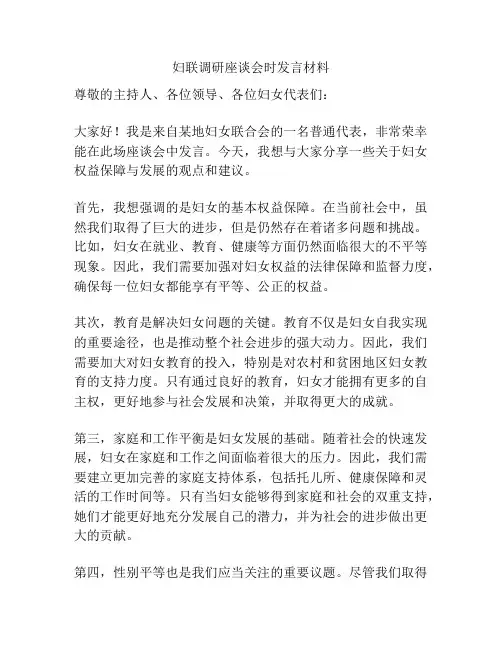 妇联调研座谈会时发言材料

尊敬的主持人、各位领导、各位妇女代表们：

大家好！我是来自某地妇女联合会的一名普通代表，非常荣幸能在此场座谈会中发言。今天，我想与大家分享一些关于妇女权益保障与发展的观点和建议。

首先，我想强调的是妇女的基本权益保障。在当前社会中，虽然我们取得了巨大的进步，但是仍然存在着诸多问题和挑战。比如，妇女在就业、教育、健康等方面仍然面临很大的不平等现象。因此，我们需要加强对妇女权益的法律保障和监督力度，确保每一位妇女都能享有平等、公正的权益。

其次，教育是解决妇女问题的关键。教育不仅是妇女自我实现的重要途径，也是推动整个社会进步的强大动力。因此，我们需要加大对妇女教育的投入，特别是对农村和贫困地区妇女教育的支持力度。只有通过良好的教育，妇女才能拥有更多的自主权，更好地参与社会发展和决策，并取得更大的成就。

第三，家庭和工作平衡是妇女发展的基础。随着社会的快速发展，妇女在家庭和工作之间面临着很大的压力。因此，我们需要建立更加完善的家庭支持体系，包括托儿所、健康保障和灵活的工作时间等。只有当妇女能够得到家庭和社会的双重支持，她们才能更好地充分发展自己的潜力，并为社会的进步做出更大的贡献。

第四，性别平等也是我们应当关注的重要议题。尽管我们取得